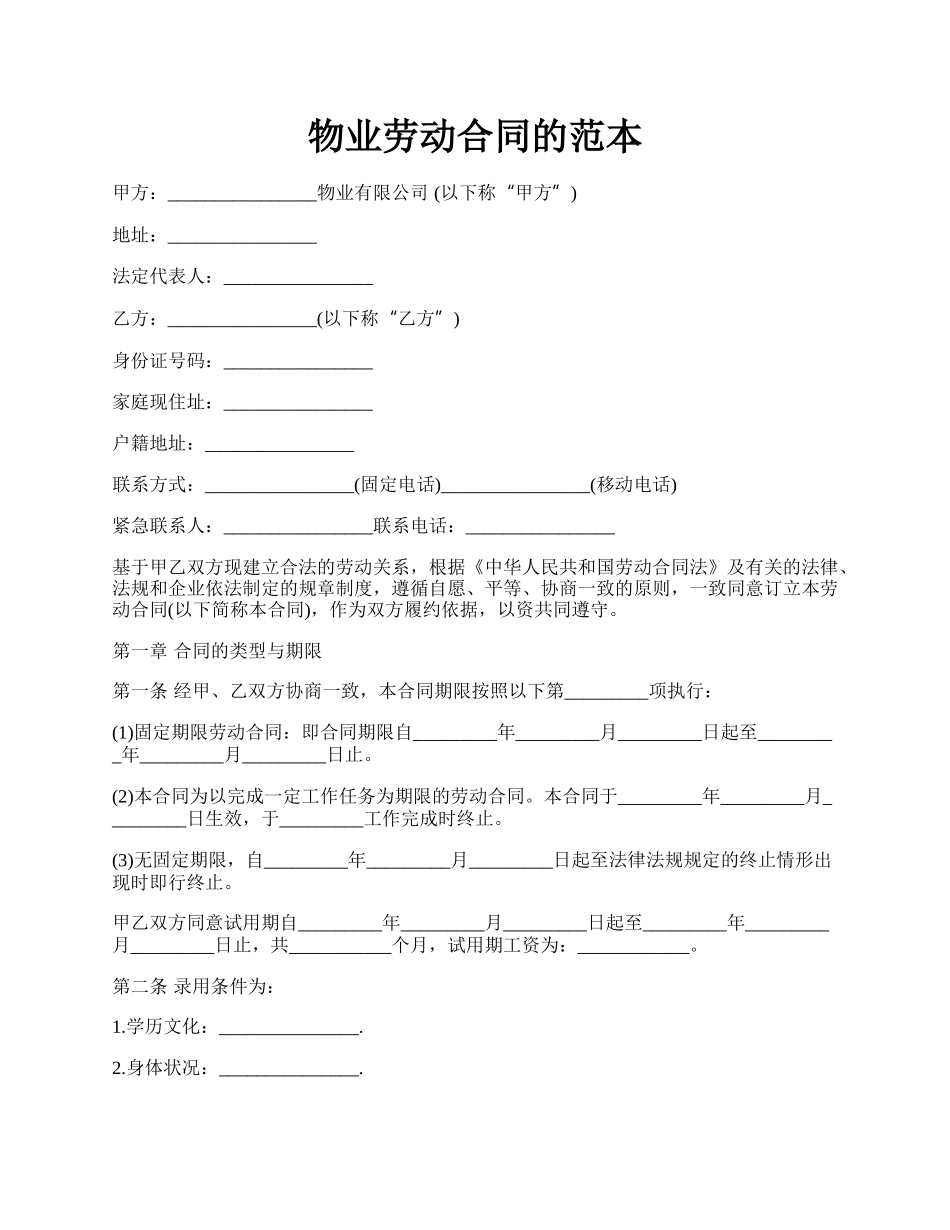 物业劳动合同的范本

甲方：________________物业有限公司 (以下称“甲方”)

地址：________________

法定代表人：________________

乙方：________________(以下称“乙方”)

身份证号码：________________

家庭现住址：________________

户籍地址：________________

联系方式：________________(固定电话)________________(移动电话)

紧急联系人：________________联系电话：________________

基于甲乙双方现建立合法的劳动关系，根据《中华人民共和国劳动合同法》及有关的法律、法规和企业依法制定的规章制度，遵循自愿、平等、协商一致的原则，一致同意订立本劳动合同(以下简称本合同)，作为双方履约依据，以资共同遵守。

第一章 合同的类型与期限

第一条 经甲、乙双方协商一致，本合同期限按照以下第_________项执行：

(1)固定期限劳动合同：即合同期限自_________年_________月_________日起至_________年_________月_________日止。

(2)本合同为以完成一定工作任务为期限的劳动合同。本合同于_________年_________月_________日生效，于_________工作完成时终止。

(3)无固定期限，自_________年_________月_________日起至法律法规规定的终止情形出现时即行终止。

甲乙双方同意试用期自_________年_________月_________日起至_________年_________月_________日止，共___________个月，试用期工资为：____________。

第二条 录用条件为：

1.学历文化：_______________.

2.身体状况：_______________.